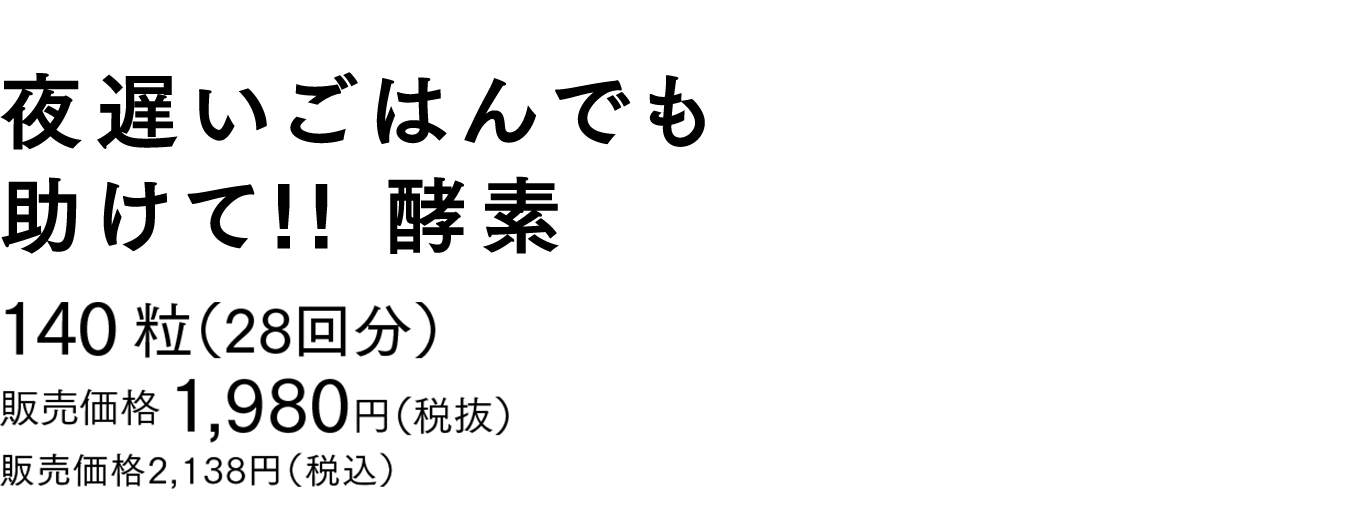 夜遅いごはんでも
助けて!! 酵素

140 粒(28回分)
販売価格 1,980円(税抜)
販売価格2,138円(税込)